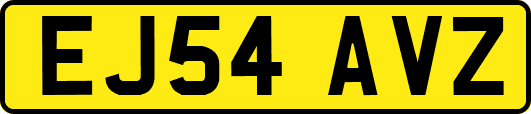 EJ54 AVZ